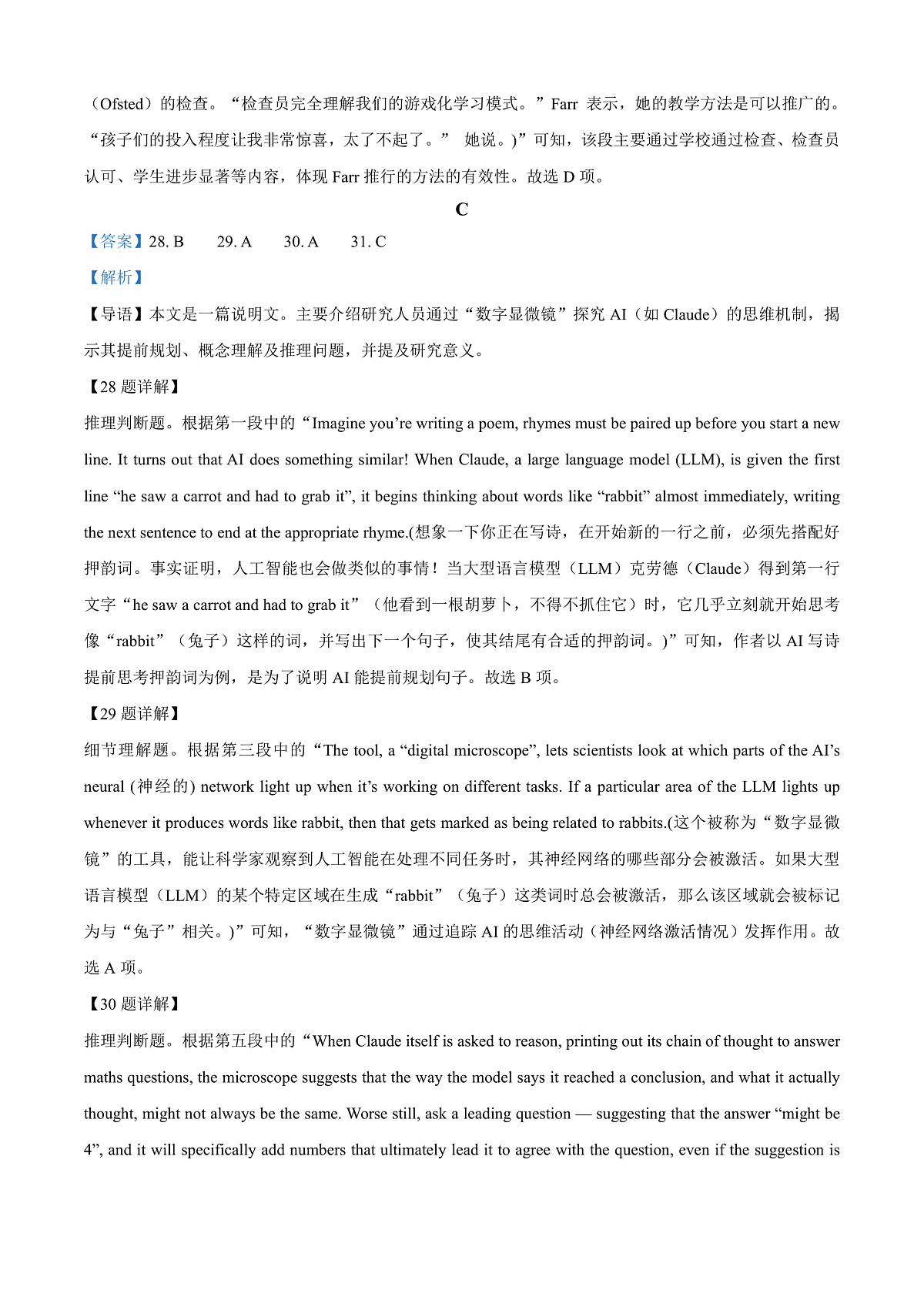 （Ofsted）的检查。“检查员完全理解我们的游戏化学习模式。”Farr 表示，她的教学方法是可以推广的。“孩子们的投入程度让我非常惊喜，太了不起了。” 她说。)”可知，该段主要通过学校通过检查、检查员认可、学生进步显著等内容，体现 Farr 推行的方法的有效性。故选 D 项。

C

【答案】28. B 29. A 30. A 31. C

【解析】

【导语】本文是一篇说明文。主要介绍研究人员通过“数字显微镜”探究 AI（如 Claude）的思维机制，揭示其提前规划、概念理解及推理问题，并提及研究意义。

【28 题详解】

推理判断题。根据第一段中的“Imagine you’re writing a poem, rhymes must be paired up before you start a new line. It turns out that AI does something similar! When Claude, a large language model (LLM), is given the first line “he saw a carrot and had to grab it”, it begins thinking about words like “rabbit” almost immediately, writing the next sentence to end at the appropriate rhyme.(想象一下你正在写诗，在开始新的一行之前，必须先搭配好押韵词。事实证明，人工智能也会做类似的事情！当大型语言模型（LLM）克劳德（Claude）得到第一行文字“he saw a carrot and had to grab it”（他看到一根胡萝卜，不得不抓住它）时，它几乎立刻就开始思考像“rabbit”（兔子）这样的词，并写出下一个句子，使其结尾有合适的押韵词。)”可知，作者以 AI 写诗提前思考押韵词为例，是为了说明 AI 能提前规划句子。故选 B 项。

【29 题详解】

细节理解题。根据第三段中的“The tool, a “digital microscope”, lets scientists look at which parts of the AI’s neural (神经的) network light up when it’s working on different tasks. If a particular area of the LLM lights up whenever it produces words like rabbit, then that gets marked as being related to rabbits.(这个被称为“数字显微镜”的工具，能让科学家观察到人工智能在处理不同任务时，其神经网络的哪些部分会被激活。如果大型语言模型（LLM）的某个特定区域在生成“rabbit”（兔子）这类词时总会被激活，那么该区域就会被标记为与“兔子”相关。)”可知，“数字显微镜”通过追踪 AI 的思维活动（神经网络激活情况）发挥作用。故选 A 项。

【30 题详解】

推理判断题。根据第五段中的“When Claude itself is asked to reason, printing out its chain of thought to answer maths questions, the microscope suggests that the way the model says it reached a conclusion, and what it actually thought, might not always be the same. Worse still, ask a leading question — suggesting that the answer “might be 4”, and it will specifically add numbers that ultimately lead it to agree with the question, even if the suggestion is